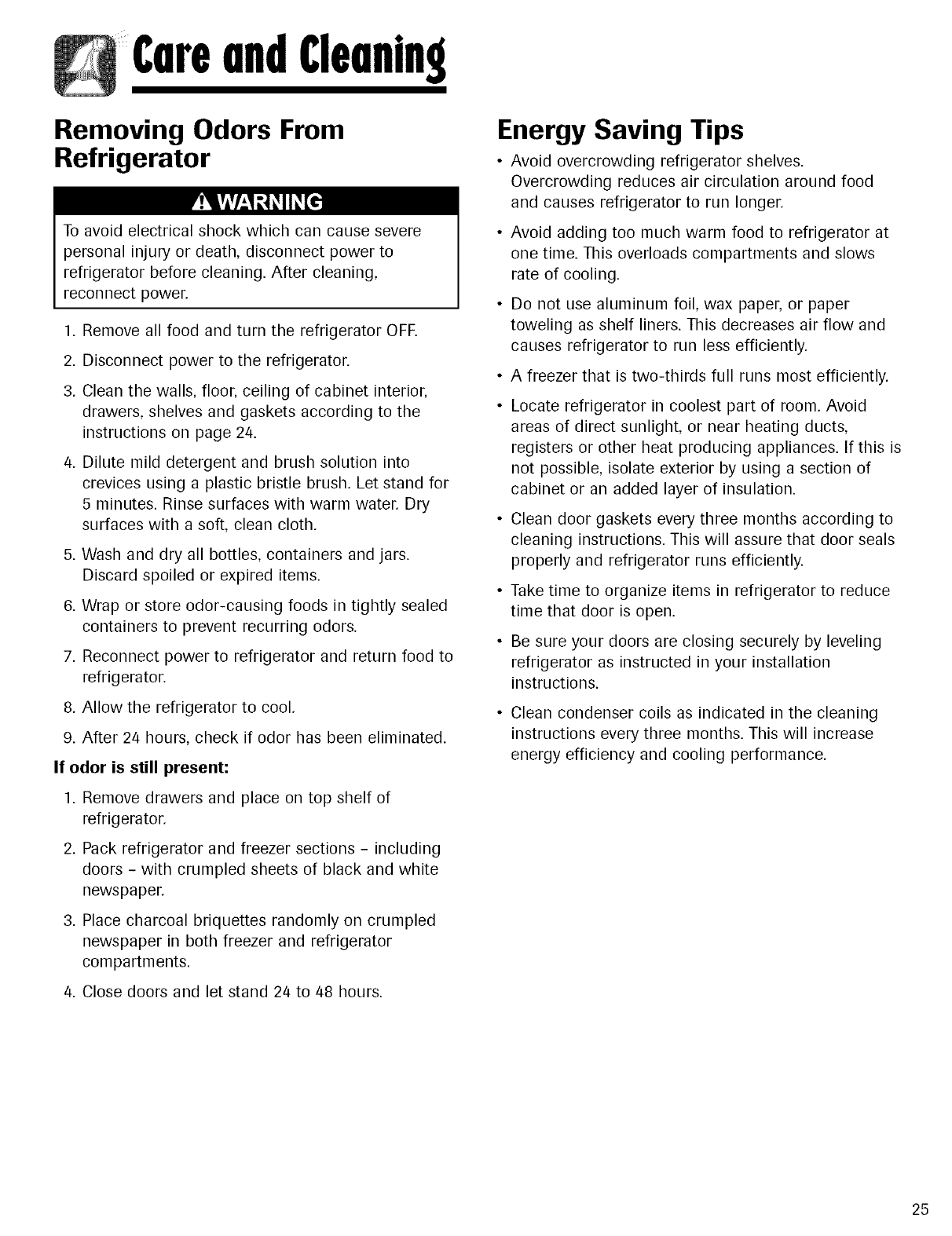 Care and Cleaning

Removing Odors From Refrigerator

WARNING

To avoid electrical shock which can cause severe personal injury or death, disconnect power to refrigerator before cleaning. After cleaning, reconnect power.

1. Remove all food and turn the refrigerator OFF.
2. Disconnect power to the refrigerator.
3. Clean the walls, floor, ceiling of cabinet interior, drawers, shelves and gaskets according to the instructions on page 24.
4. Dilute mild detergent and brush solution into crevices using a plastic bristle brush. Let stand for 5 minutes. Rinse surfaces with warm water. Dry surfaces with a soft, clean cloth.
5. Wash and dry all bottles, containers and jars. Discard spoiled or expired items.
6. Wrap or store odor-causing foods in tightly sealed containers to prevent recurring odors.
7. Reconnect power to refrigerator and return food to refrigerator.
8. Allow the refrigerator to cool.
9. After 24 hours, check if odor has been eliminated.

If odor is still present:

1. Remove drawers and place on top shelf of refrigerator.
2. Pack refrigerator and freezer sections - including doors - with crumpled sheets of black and white newspaper.
3. Place charcoal briquettes randomly on crumpled newspaper in both freezer and refrigerator compartments.
4. Close doors and let stand 24 to 48 hours.

Energy Saving Tips

• Avoid overcrowding refrigerator shelves. Overcrowding reduces air circulation around food and causes refrigerator to run longer.
• Avoid adding too much warm food to refrigerator at one time. This overloads compartments and slows rate of cooling.
• Do not use aluminum foil, wax paper, or paper toweling as shelf liners. This decreases air flow and causes refrigerator to run less efficiently.
• A freezer that is two-thirds full runs most efficiently.
• Locate refrigerator in coolest part of room. Avoid areas of direct sunlight, or near heating ducts, registers or other heat producing appliances. If this is not possible, isolate exterior by using a section of cabinet or an added layer of insulation.
• Clean door gaskets every three months according to cleaning instructions. This will assure that door seals properly and refrigerator runs efficiently.
• Take time to organize items in refrigerator to reduce time that door is open.
• Be sure your doors are closing securely by leveling refrigerator as instructed in your installation instructions.
• Clean condenser coils as indicated in the cleaning instructions every three months. This will increase energy efficiency and cooling performance.

25